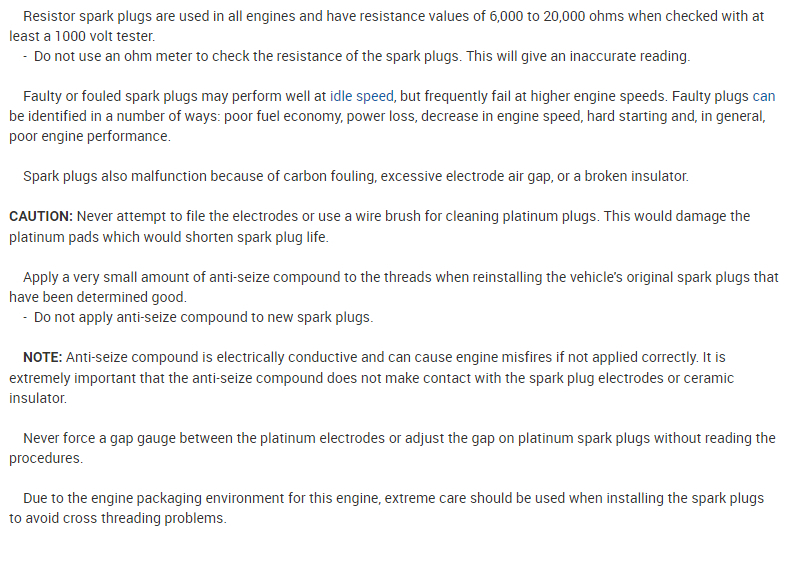 Resistor spark plugs are used in all engines and have resistance values of 6,000 to 20,000 ohms when checked with at least a 1000 volt tester.
- Do not use an ohm meter to check the resistance of the spark plugs. This will give an inaccurate reading.

Faulty or fouled spark plugs may perform well at idle speed, but frequently fail at higher engine speeds. Faulty plugs can be identified in a number of ways: poor fuel economy, power loss, decrease in engine speed, hard starting and, in general, poor engine performance.

Spark plugs also malfunction because of carbon fouling, excessive electrode air gap, or a broken insulator.

CAUTION: Never attempt to file the electrodes or use a wire brush for cleaning platinum plugs. This would damage the platinum pads which would shorten spark plug life.

Apply a very small amount of anti-seize compound to the threads when reinstalling the vehicle's original spark plugs that have been determined good.
- Do not apply anti-seize compound to new spark plugs.

NOTE: Anti-seize compound is electrically conductive and can cause engine misfires if not applied correctly. It is extremely important that the anti-seize compound does not make contact with the spark plug electrodes or ceramic insulator.

Never force a gap gauge between the platinum electrodes or adjust the gap on platinum spark plugs without reading the procedures.

Due to the engine packaging environment for this engine, extreme care should be used when installing the spark plugs to avoid cross threading problems.